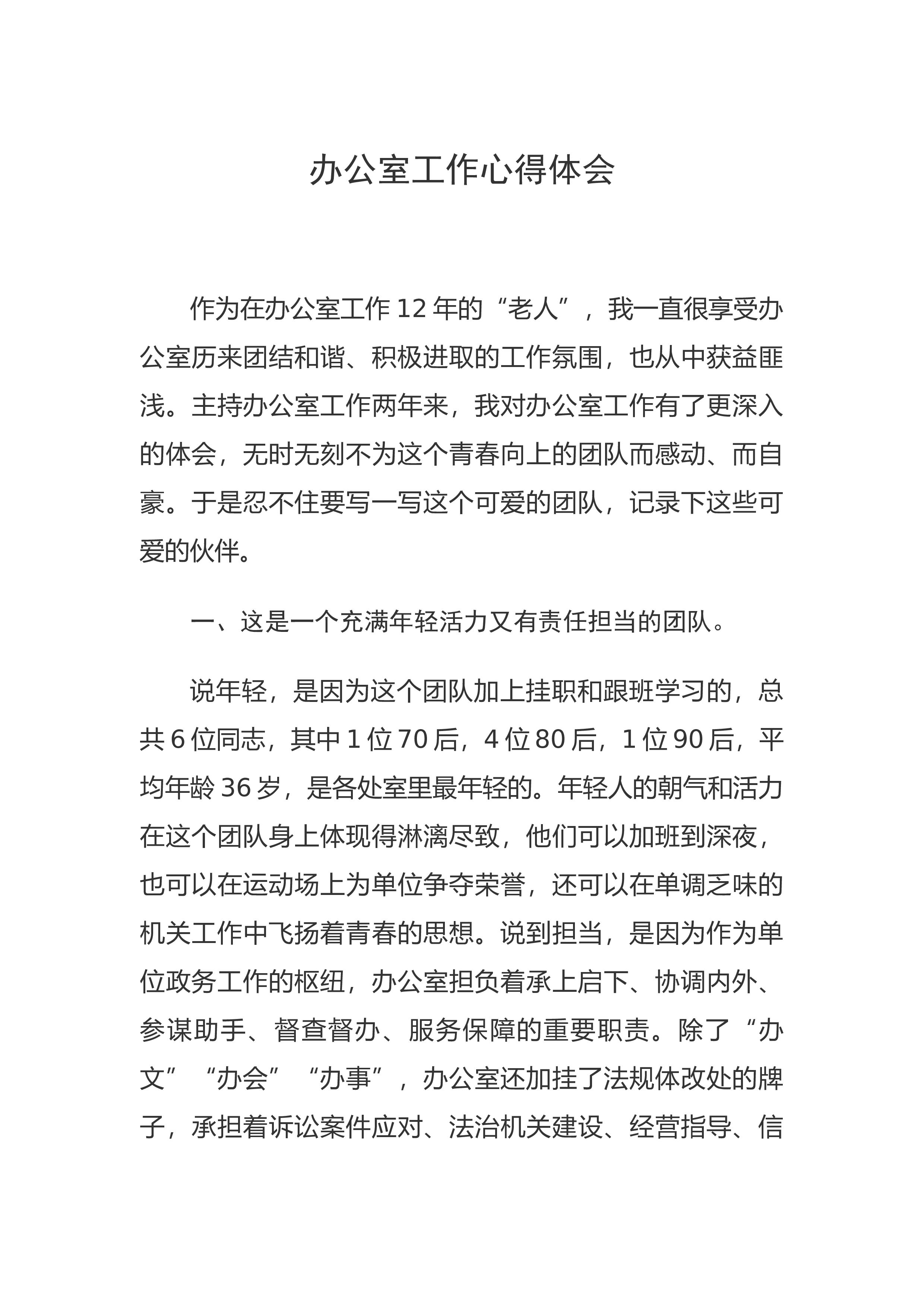 办公室工作心得体会

作为在办公室工作12年的“老人”，我一直很享受办公室历来团结和谐、积极进取的工作氛围，也从中获益匪浅。主持办公室工作两年来，我对办公室工作有了更深入的体会，无时无刻不为这个青春向上的团队而感动、而自豪。于是忍不住要写一写这个可爱的团队，记录下这些可爱的伙伴。

一、这是一个充满年轻活力又有责任担当的团队。

说年轻，是因为这个团队加上挂职和跟班学习的，总共6位同志，其中1位70后，4位80后，1位90后，平均年龄36岁，是各处室里最年轻的。年轻人的朝气和活力在这个团队身上体现得淋漓尽致，他们可以加班到深夜，也可以在运动场上为单位争夺荣誉，还可以在单调乏味的机关工作中飞扬着青春的思想。说到担当，是因为作为单位政务工作的枢纽，办公室担负着承上启下、协调内外、参谋助手、督查督办、服务保障的重要职责。除了“办文”“办会”“办事”，办公室还加挂了法规体改处的牌子，承担着诉讼案件应对、法治机关建设、经营指导、信